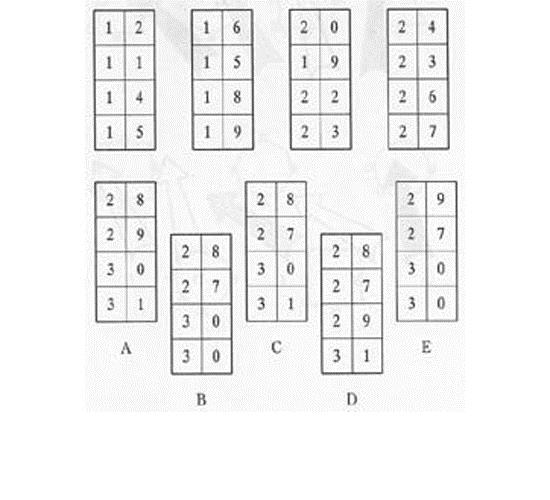 | 1 | 2 |
|---|---|
| 1 | 1 |
| 1 | 4 |
| 1 | 5 |

| 1 | 6 |
|---|---|
| 1 | 5 |
| 1 | 8 |
| 1 | 9 |

| 2 | 0 |
|---|---|
| 1 | 9 |
| 2 | 2 |
| 2 | 3 |

| 2 | 4 |
|---|---|
| 2 | 3 |
| 2 | 6 |
| 2 | 7 |

| 2 | 8 |
|---|---|
| 2 | 9 |
| 3 | 0 |
| 3 | 1 |

A

| 2 | 8 |
|---|---|
| 2 | 7 |
| 3 | 0 |
| 3 | 0 |

B

| 2 | 8 |
|---|---|
| 2 | 7 |
| 3 | 0 |
| 3 | 1 |

C

| 2 | 8 |
|---|---|
| 2 | 7 |
| 2 | 9 |
| 3 | 1 |

D

| 2 | 9 |
|---|---|
| 2 | 7 |
| 3 | 0 |
| 3 | 0 |

E